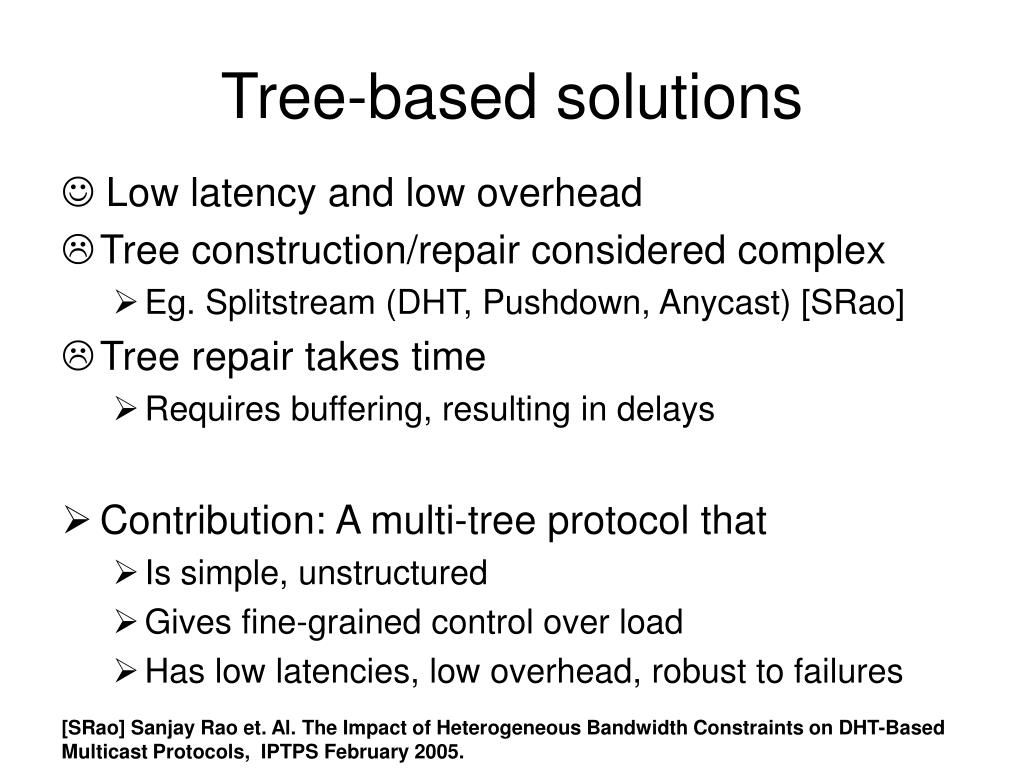 Tree-based solutions

☺ Low latency and low overhead

☹ Tree construction/repair considered complex

➢ Eg. Splitstream (DHT, Pushdown, Anycast) [SRao]

☹ Tree repair takes time

➢ Requires buffering, resulting in delays

➢ Contribution: A multi-tree protocol that

➢ Is simple, unstructured

➢ Gives fine-grained control over load

➢ Has low latencies, low overhead, robust to failures

[SRao] Sanjay Rao et. Al. The Impact of Heterogeneous Bandwidth Constraints on DHT-Based Multicast Protocols, IPTPS February 2005.